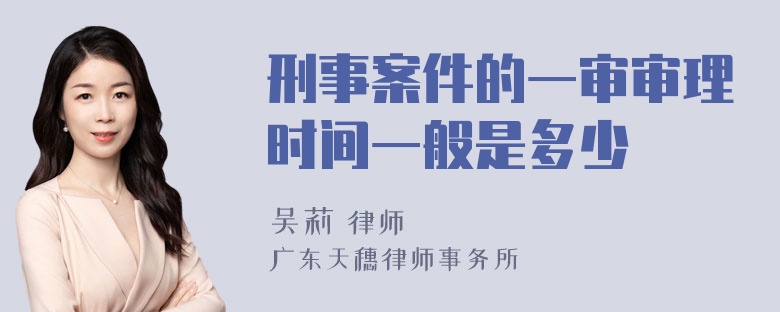 刑事案件的一审审理时间一般是多少

吴莉 律师

广东天穗律师事务所